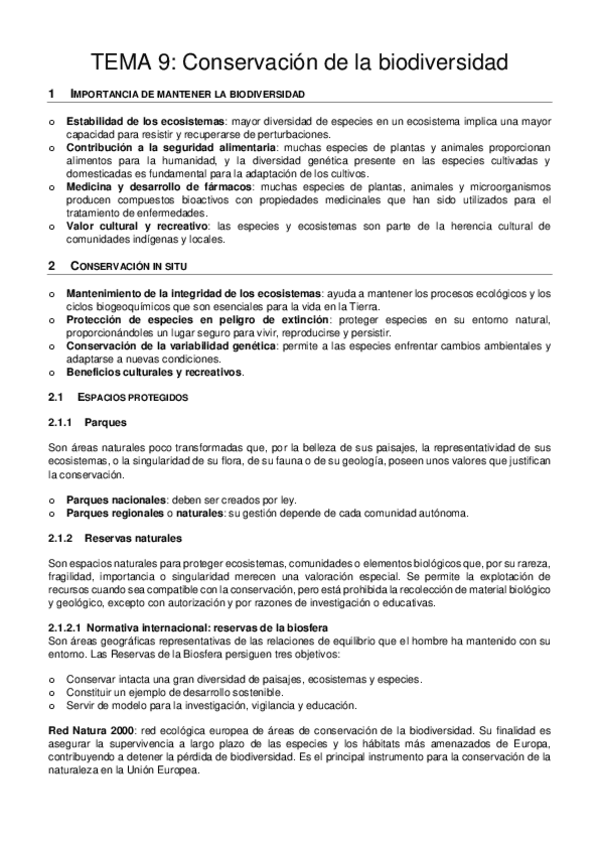 TEMA 9: Conservación de la biodiversidad

1 IMPORTANCIA DE MANTENER LA BIODIVERSIDAD

o Estabilidad de los ecosistemas: mayor diversidad de especies en un ecosistema implica una mayor capacidad para resistir y recuperarse de perturbaciones.
o Contribución a la seguridad alimentaria: muchas especies de plantas y animales proporcionan alimentos para la humanidad, y la diversidad genética presente en las especies cultivadas y domesticadas es fundamental para la adaptación de los cultivos.
o Medicina y desarrollo de fármacos: muchas especies de plantas, animales y microorganismos producen compuestos bioactivos con propiedades medicinales que han sido utilizados para el tratamiento de enfermedades.
o Valor cultural y recreativo: las especies y ecosistemas son parte de la herencia cultural de comunidades indígenas y locales.

2 CONSERVACIÓN IN SITU

o Mantenimiento de la integridad de los ecosistemas: ayuda a mantener los procesos ecológicos y los ciclos biogeoquímicos que son esenciales para la vida en la Tierra.
o Protección de especies en peligro de extinción: proteger especies en su entorno natural, proporcionándoles un lugar seguro para vivir, reproducirse y persistir.
o Conservación de la variabilidad genética: permite a las especies enfrentar cambios ambientales y adaptarse a nuevas condiciones.
o Beneficios culturales y recreativos.

2.1 ESPACIOS PROTEGIDOS

2.1.1 Parques

Son áreas naturales poco transformadas que, por la belleza de sus paisajes, la representatividad de sus ecosistemas, o la singularidad de su flora, de su fauna o de su geología, poseen unos valores que justifican la conservación.

o Parques nacionales: deben ser creados por ley.
o Parques regionales o naturales: su gestión depende de cada comunidad autónoma.

2.1.2 Reservas naturales

Son espacios naturales para proteger ecosistemas, comunidades o elementos biológicos que, por su rareza, fragilidad, importancia o singularidad merecen una valoración especial. Se permite la explotación de recursos cuando sea compatible con la conservación, pero está prohibida la recolección de material biológico y geológico, excepto con autorización y por razones de investigación o educativas.

2.1.2.1 Normativa internacional: reservas de la biosfera
Son áreas geográficas representativas de las relaciones de equilibrio que el hombre ha mantenido con su entorno. Las Reservas de la Biosfera persiguen tres objetivos:

o Conservar intacta una gran diversidad de paisajes, ecosistemas y especies.
o Constituir un ejemplo de desarrollo sostenible.
o Servir de modelo para la investigación, vigilancia y educación.

Red Natura 2000: red ecológica europea de áreas de conservación de la biodiversidad. Su finalidad es asegurar la supervivencia a largo plazo de las especies y los hábitats más amenazados de Europa, contribuyendo a detener la pérdida de biodiversidad. Es el principal instrumento para la conservación de la naturaleza en la Unión Europea.